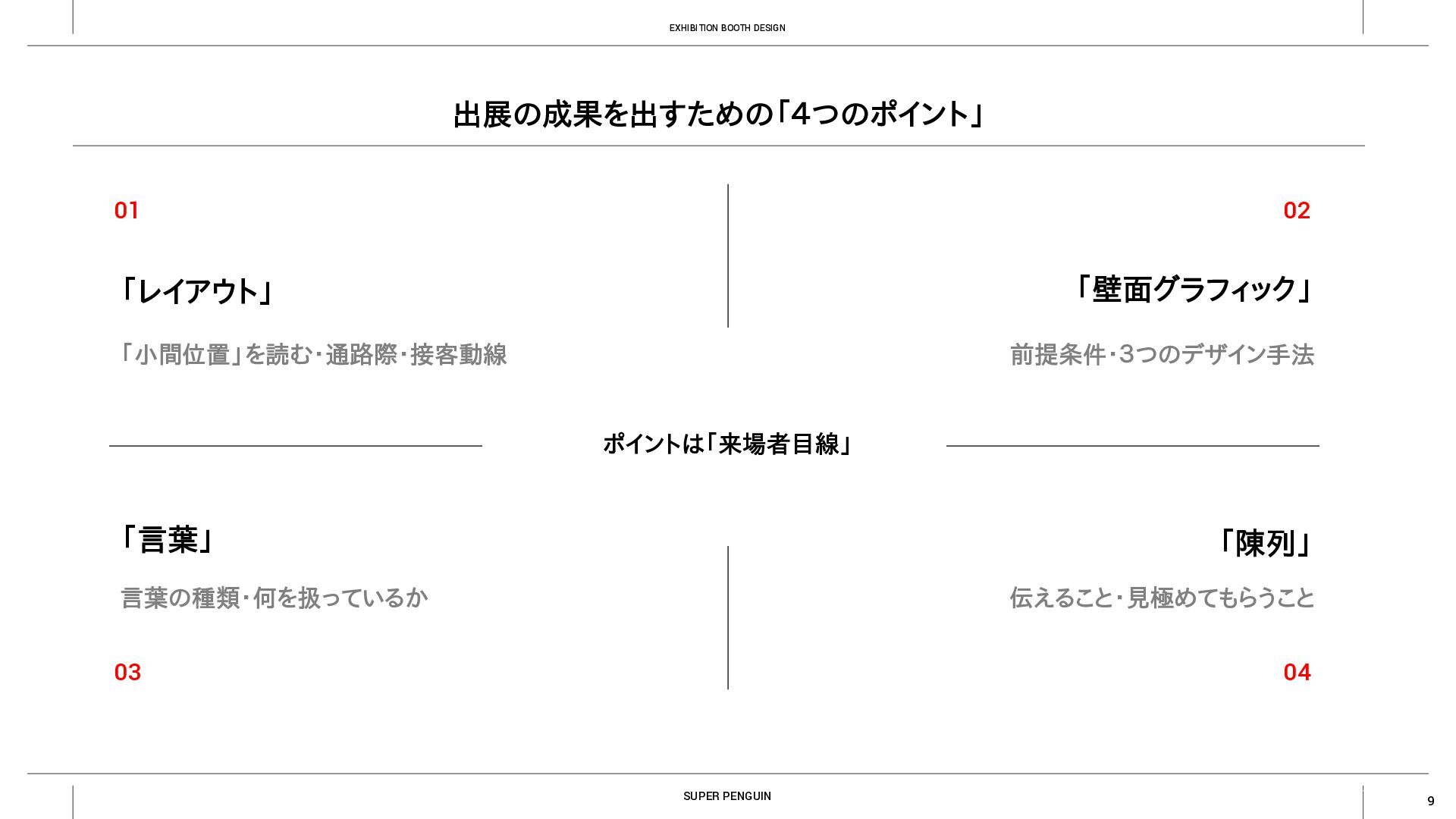 EXHIBITION BOOTH DESIGN

出展の成果を出すための「4つのポイント」

01

「レイアウト」

「小間位置」を読む・通路際・接客動線

02

「壁面グラフィック」

前提条件・3つのデザイン手法

ポイントは「来場者目線」

「言葉」

言葉の種類・何を扱っているか

03

「陳列」

伝えること・見極めてもらうこと

04

SUPER PENGUIN

9